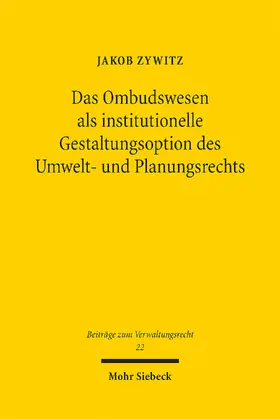 JAKOB ZYWITZ

Das Ombudswesen als institutionelle Gestaltungsoption des Umwelt- und Planungsrechts

Beiträge zum Verwaltungsrecht
22

Mohr Siebeck